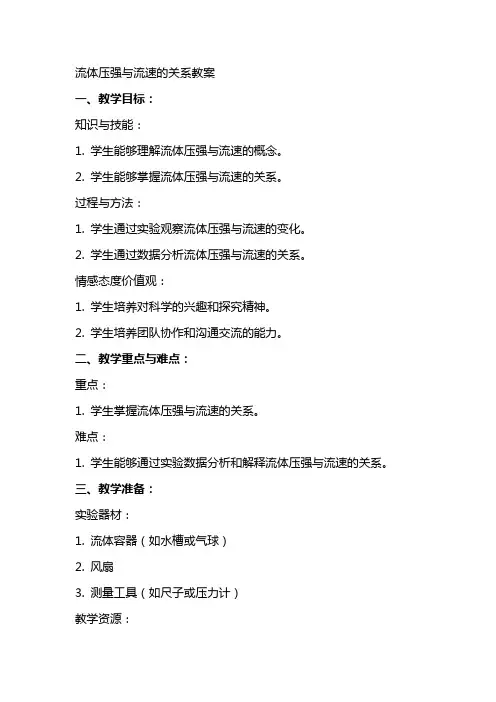 流体压强与流速的关系教案

一、教学目标：

知识与技能：

1. 学生能够理解流体压强与流速的概念。

2. 学生能够掌握流体压强与流速的关系。

过程与方法：

1. 学生通过实验观察流体压强与流速的变化。

2. 学生通过数据分析流体压强与流速的关系。

情感态度价值观：

1. 学生培养对科学的兴趣和探究精神。

2. 学生培养团队协作和沟通交流的能力。

二、教学重点与难点：

重点：

1. 学生掌握流体压强与流速的关系。

难点：

1. 学生能够通过实验数据分析和解释流体压强与流速的关系。

三、教学准备：

实验器材：

1. 流体容器（如水槽或气球）

2. 风扇

3. 测量工具（如尺子或压力计）

教学资源：